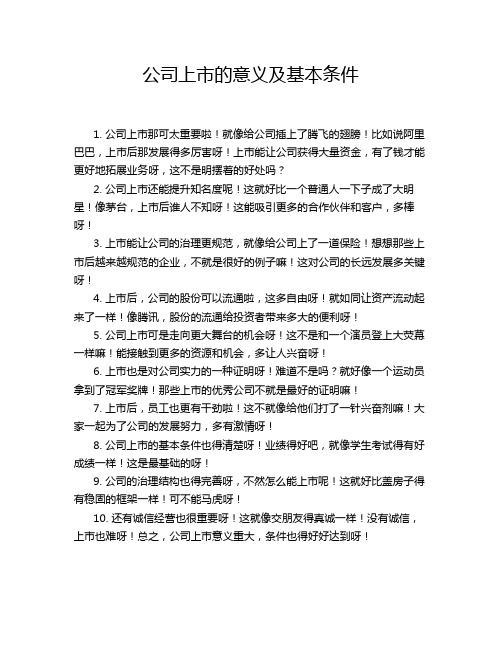 公司上市的意义及基本条件

1. 公司上市那可太重要啦！就像给公司插上了腾飞的翅膀！比如说阿里巴巴，上市后那发展得多厉害呀！上市能让公司获得大量资金，有了钱才能更好地拓展业务呀，这不是明摆着的好处吗？

2. 公司上市还能提升知名度呢！这就好比一个普通人一下子成了大明星！像茅台，上市后谁人不知呀！这能吸引更多的合作伙伴和客户，多棒呀！

3. 上市能让公司的治理更规范，就像给公司上了一道保险！想想那些上市后越来越规范的企业，不就是很好的例子嘛！这对公司的长远发展多关键呀！

4. 上市后，公司的股份可以流通啦，这多自由呀！就如同让资产流动起来了一样！像腾讯，股份的流通给投资者带来多大的便利呀！

5. 公司上市可是走向更大舞台的机会呀！这不是和一个演员登上大荧幕一样嘛！能接触到更多的资源和机会，多让人兴奋呀！

6. 上市也是对公司实力的一种证明呀！难道不是吗？就好像一个运动员拿到了冠军奖牌！那些上市的优秀公司不就是最好的证明嘛！

7. 上市后，员工也更有干劲啦！这不就像给他们打了一针兴奋剂嘛！大家一起为了公司的发展努力，多有激情呀！

8. 公司上市的基本条件也得清楚呀！业绩得好吧，就像学生考试得有好成绩一样！这是最基础的呀！

9. 公司的治理结构也得完善呀，不然怎么能上市呢！这就好比盖房子得有稳固的框架一样！可不能马虎呀！

10. 还有诚信经营也很重要呀！这就像交朋友得真诚一样！没有诚信，上市也难呀！总之，公司上市意义重大，条件也得好好达到呀！